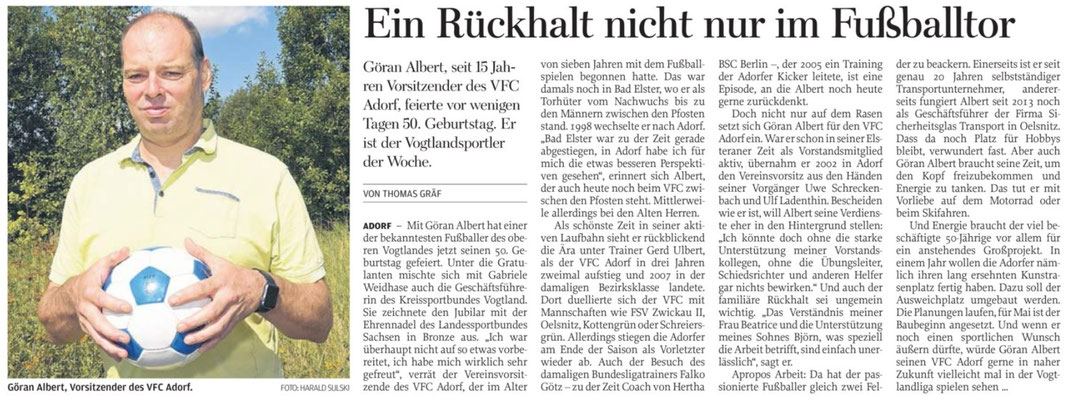 Ein Rückhalt nicht nur im Fußballtor

Göran Albert, seit 15 Jahren Vorsitzender des VFC Adorf, feierte vor wenigen Tagen 50. Geburtstag. Er ist der Vogtlandsportler der Woche.

VON THOMAS GRÄF

ADORF – Mit Göran Albert hat einer der bekanntesten Fußballer des oberen Vogtlandes jetzt seinen 50. Geburtstag gefeiert. Unter die Gratulanten mischte sich mit Gabriele Weidhase auch die Geschäftsführerin des Kreissportbundes Vogtland. Sie zeichnete den Jubilar mit der Ehrennadel des Landessportbundes Sachsen in Bronze aus. „Ich war überhaupt nicht auf so etwas vorbereitet, ich habe mich wirklich sehr gefreut", verrät der Vereinsvorsitzende des VFC Adorf, der im Alter von sieben Jahren mit dem Fußballspielen begonnen hatte. Das war damals noch in Bad Elster, wo er als Torhüter vom Nachwuchs bis zu den Männern zwischen den Pfosten stand. 1998 wechselte er nach Adorf. „Bad Elster war zu der Zeit gerade abgestiegen, in Adorf habe ich für mich die etwas besseren Perspektiven gesehen", erinnert sich Albert, der auch heute noch beim VFC zwischen den Pfosten steht. Mittlerweile allerdings bei den Alten Herren.

Als schönste Zeit in seiner aktiven Laufbahn sieht er rückblickend die Ära unter Trainer Gerd Ulbert, als der VFC Adorf in drei Jahren zweimal aufstieg und 2007 in der damaligen Bezirksklasse landete. Dort duellierte sich der VFC mit Mannschaften wie FSV Zwickau II, Oelsnitz, Kottengrün oder Schreiersgrün. Allerdings stiegen die Adorfer am Ende der Saison als Vorletzter wieder ab. Auch der Besuch des damaligen Bundesligatrainers Falko Götz – zu der Zeit Coach von Hertha BSC Berlin –, der 2005 ein Training der Adorfer Kicker leitete, ist eine Episode, an die Albert noch heute gerne zurückdenkt.

Doch nicht nur auf dem Rasen setzt sich Göran Albert für den VFC Adorf ein. War er schon in seiner Elsteraner Zeit als Vorstandsmitglied aktiv, übernahm er 2002 in Adorf den Vereinsvorsitz aus den Händen seiner Vorgänger Uwe Schreckenbach und Ulf Ladenthin. Bescheiden wie er ist, will Albert seine Verdienste eher in den Hintergrund stellen: „Ich könnte doch ohne die starke Unterstützung meiner Vorstandskollegen, ohne die Übungsleiter, Schiedsrichter und anderen Helfer gar nichts bewirken." Und auch der familiäre Rückhalt sei ungemein wichtig. „Das Verständnis meiner Frau Beatrice und die Unterstützung meines Sohnes Björn, was speziell die Arbeit betrifft, sind einfach unerlässlich", sagt er.

Apropos Arbeit: Da hat der passionierte Fußballer gleich zwei Felder zu beackern. Einerseits ist er seit genau 20 Jahren selbstständiger Transportunternehmer, andererseits fungiert Albert seit 2013 noch als Geschäftsführer der Firma Sicherheitsglas Transport in Oelsnitz. Dass da noch Platz für Hobbys bleibt, verwundert fast. Aber auch Göran Albert braucht seine Zeit, um den Kopf freizubekommen und Energie zu tanken. Das tut er mit Vorliebe auf dem Motorrad oder beim Skifahren.

Und Energie braucht der viel beschäftigte 50-Jährige vor allem für ein anstehendes Großprojekt. In einem Jahr wollen die Adorfer nämlich ihren lang ersehnten Kunstrasenplatz fertig haben. Dazu soll der Ausweichplatz umgebaut werden. Die Planungen laufen, für Mai ist der Baubeginn angesetzt. Und wenn er noch einen sportlichen Wunsch äußern dürfte, würde Göran Albert seinen VFC Adorf gerne in naher Zukunft vielleicht mal in der Vogtlandliga spielen sehen ...

Göran Albert, Vorsitzender des VFC Adorf. FOTO: HARALD SULSKI